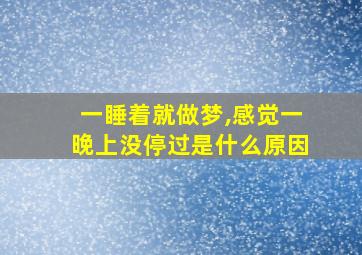 一睡着就做梦,感觉一晚上没停过是什么原因